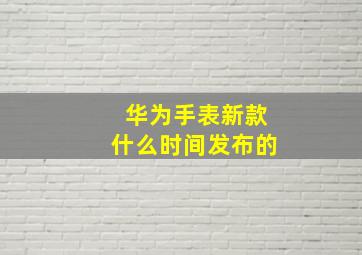 华为手表新款
什么时间发布的